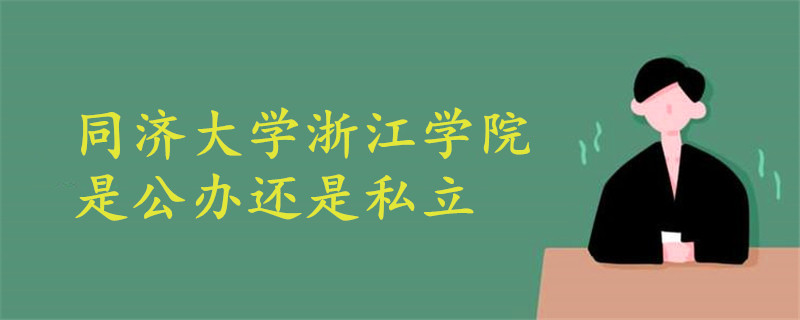 同济大学浙江学院
是公办还是私立